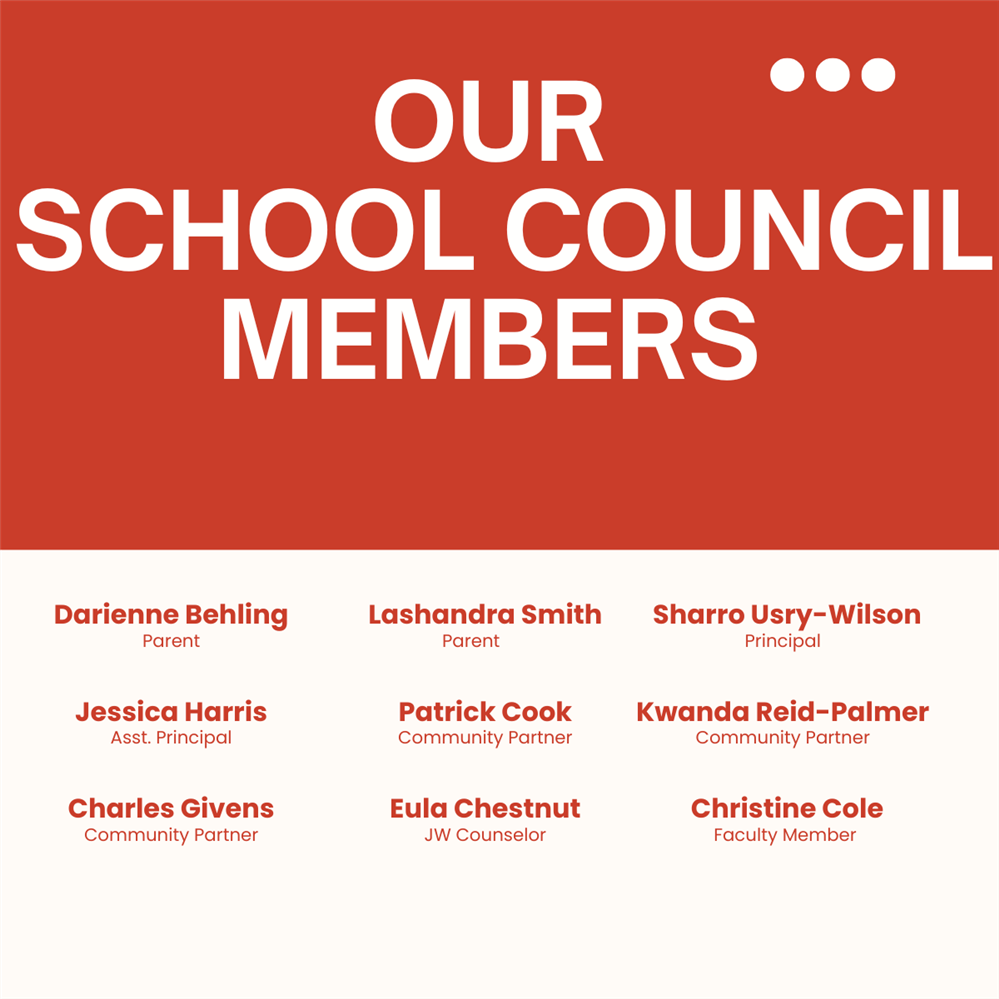 OUR
SCHOOL COUNCIL
MEMBERS

Darienne Behling
Parent

Lashandra Smith
Parent

Sharro Usry-Wilson
Principal

Jessica Harris
Asst. Principal

Patrick Cook
Community Partner

Kwanda Reid-Palmer
Community Partner

Charles Givens
Community Partner

Eula Chestnut
JW Counselor

Christine Cole
Faculty Member